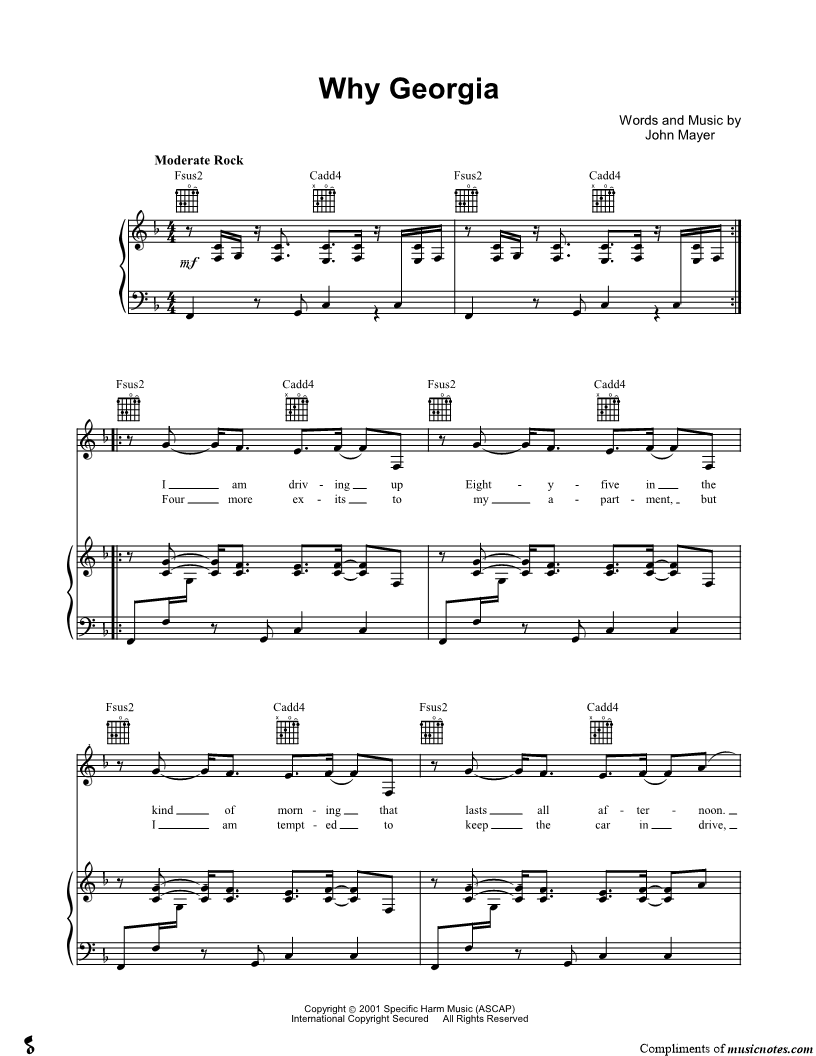 Why Georgia

Words and Music by
John Mayer

Moderate Rock

Fsus2 Cadd4 Fsus2 Cadd4

mf

Fsus2 Cadd4 Fsus2 Cadd4

I ____ am driv - ing ____ up Eight - y - five in ____ the
Four ____ more ex - its ____ to my ____ a - part - ment, ____ but

Fsus2 Cadd4 Fsus2 Cadd4

kind ____ of morn - ing ____ that lasts ____ all af - ter - noon. ____
I ____ am tempt - ed ____ to keep ____ the car in ____ drive, ____

Copyright © 2001 Specific Harm Music (ASCAP)
International Copyright Secured All Rights Reserved

Compliments of musicnotes.com